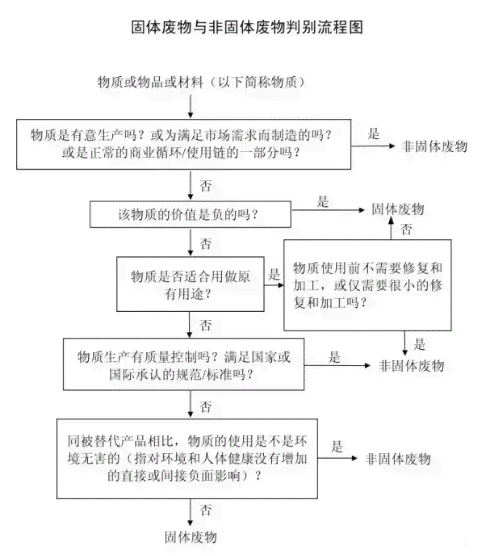 固体废物与非固体废物判别流程图

物质或物品或材料（以下简称物质）

物质是有意生产吗？或为满足市场需求而制造的吗？或是正常的商业循环/使用链的一部分吗？

是

非固体废物

否

该物质的价值是负的吗？

是

固体废物

否

否

物质是否适合用做原有用途？

是

物质使用前不需要修复和加工，或仅需要很小的修复和加工吗？

否

是

物质生产有质量控制吗？满足国家或国际承认的规范/标准吗？

是

非固体废物

否

同被替代产品相比，物质的使用是不是环境无害的（指对环境和人体健康没有增加的直接或间接负面影响）？

是

非固体废物

否

固体废物